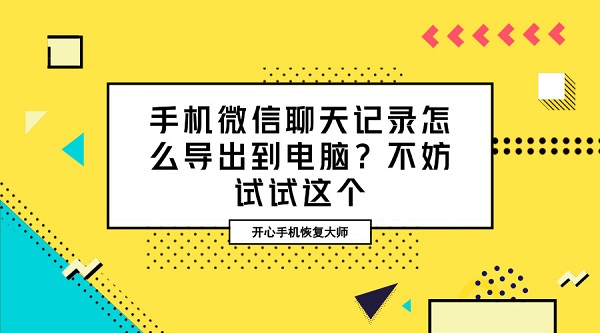 手机微信聊天记录怎么导出到电脑？不妨试试这个

开心手机恢复大师